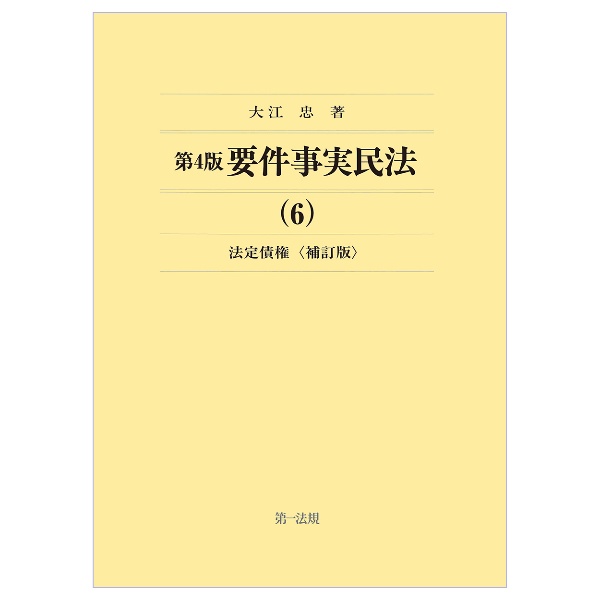 大江　忠　著

第4版 要件事実民法

(6)

法定債権〈補訂版〉

第一法規